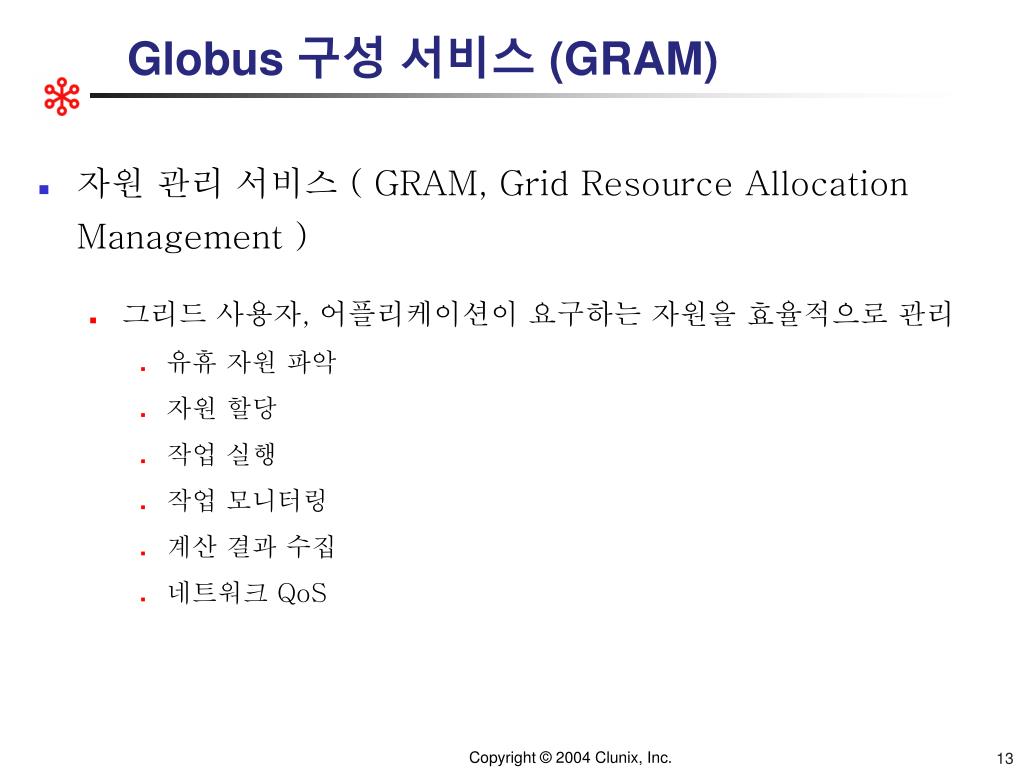 Globus 구성 서비스 (GRAM)

자원 관리 서비스 ( GRAM, Grid Resource Allocation Management )

그리드 사용자, 어플리케이션이 요구하는 자원을 효율적으로 관리

유휴 자원 파악

자원 할당

작업 실행

작업 모니터링

계산 결과 수집

네트워크 QoS

Copyright © 2004 Clunix, Inc.

13